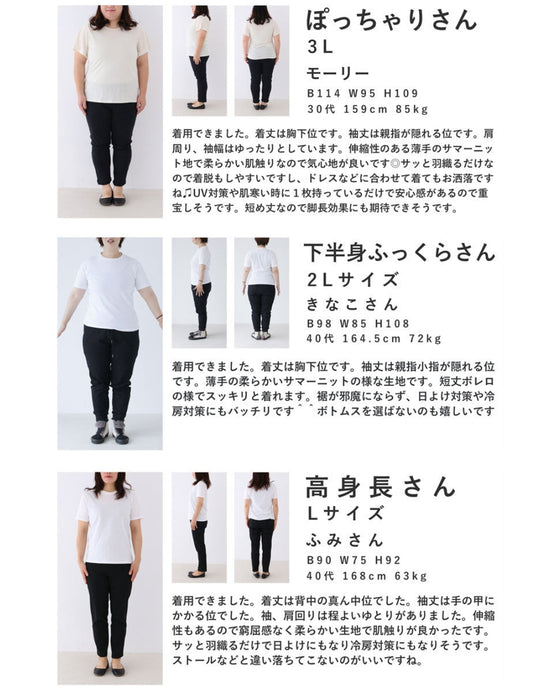 ぽっちゃりさん
3L
モーリー
B114 W95 H109
30代 159cm 85kg

着用できました。着丈は胸下位です。袖丈は親指が隠れる位です。肩周り、袖幅はゆったりとしています。伸縮性のある薄手のサマーニット地で柔らかい肌触りなので気心地が良いです◎サッと羽織るだけなので着脱もしやすいですし、ドレスなどに合わせて着てもお洒落ですね♫UV対策や肌寒い時に１枚持っているだけで安心感があるので重宝しそうです。短め丈なので脚長効果にも期待できそうです。

下半身ふっくらさん
2Lサイズ
きなこさん
B98 W85 H108
40代 164.5cm 72kg

着用できました。着丈は胸下位です。袖丈は親指小指が隠れる位です。薄手の柔らかいサマーニットの様な生地です。短丈ボレロの様でスッキリと着れます。裾が邪魔にならず、日よけ対策や冷房対策にもバッチリです＾＾ボトムスを選ばないのも嬉しいです

高身長さん
Lサイズ
ふみさん
B90 W75 H92
40代 168cm 63kg

着用できました。着丈は背中の真ん中位でした。袖丈は手の甲にかかる位でした。袖、肩回りは程よいゆとりがありました。伸縮性もあるので窮屈感なく柔らかい生地で肌触りが良かったです。サッと羽織るだけで日よけにもなり冷房対策にもなりそうです。ストールなどと違い落ちてこないのがいいですね。